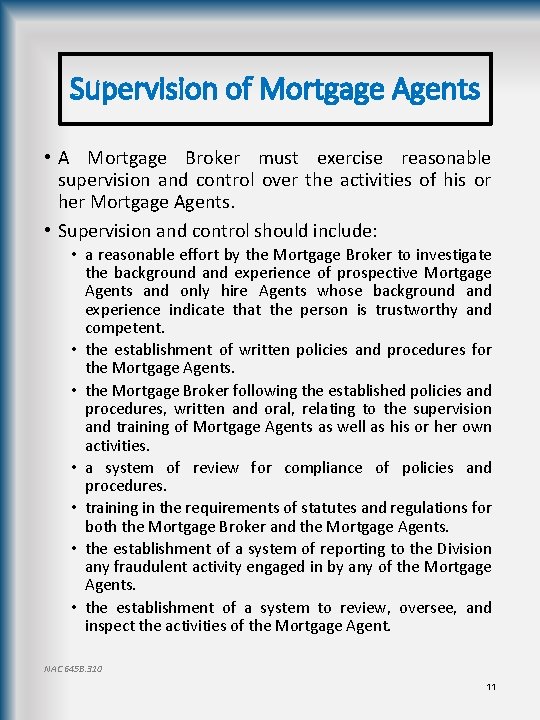 Supervision of Mortgage Agents

• A Mortgage Broker must exercise reasonable supervision and control over the activities of his or her Mortgage Agents.

• Supervision and control should include:

• a reasonable effort by the Mortgage Broker to investigate the background and experience of prospective Mortgage Agents and only hire Agents whose background and experience indicate that the person is trustworthy and competent.

• the establishment of written policies and procedures for the Mortgage Agents.

• the Mortgage Broker following the established policies and procedures, written and oral, relating to the supervision and training of Mortgage Agents as well as his or her own activities.

• a system of review for compliance of policies and procedures.

• training in the requirements of statutes and regulations for both the Mortgage Broker and the Mortgage Agents.

• the establishment of a system of reporting to the Division any fraudulent activity engaged in by any of the Mortgage Agents.

• the establishment of a system to review, oversee, and inspect the activities of the Mortgage Agent.

NAC 645B.320

11